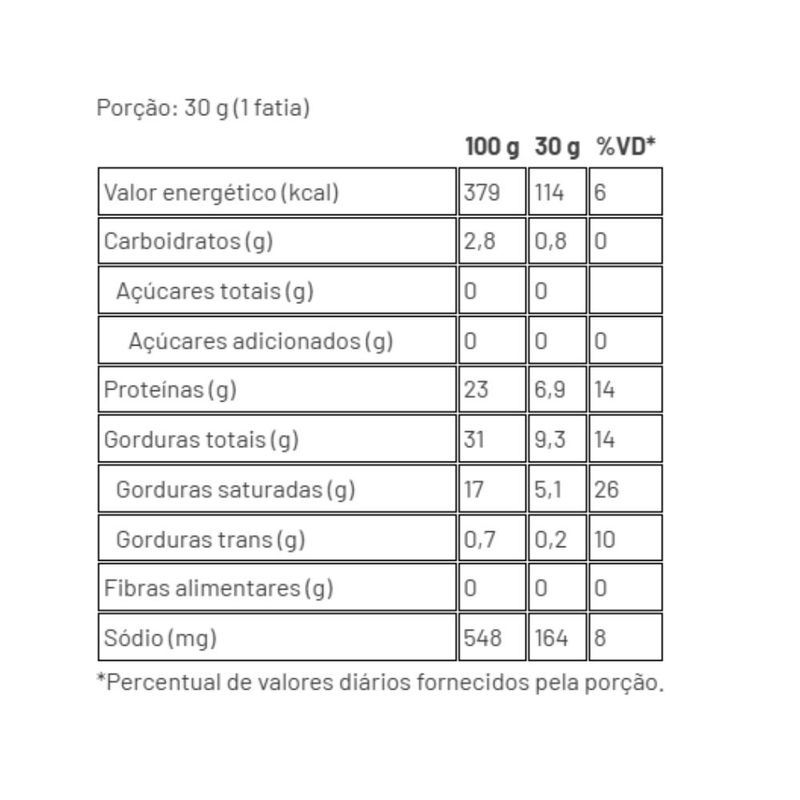 Porção: 30 g (1 fatia)

| | 100 g | 30 g | %VD* |
|---|---|---|---|
| Valor energético (kcal) | 379 | 114 | 6 |
| Carboidratos (g) | 2,8 | 0,8 | 0 |
| Açúcares totais (g) | 0 | 0 | |
| Açúcares adicionados (g) | 0 | 0 | 0 |
| Proteínas (g) | 23 | 6,9 | 14 |
| Gorduras totais (g) | 31 | 9,3 | 14 |
| Gorduras saturadas (g) | 17 | 5,1 | 26 |
| Gorduras trans (g) | 0,7 | 0,2 | 10 |
| Fibras alimentares (g) | 0 | 0 | 0 |
| Sódio (mg) | 548 | 164 | 8 |

*Percentual de valores diários fornecidos pela porção.